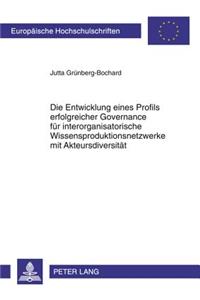 Europäische Hochschulschriften

Jutta Grünberg-Bochard

Die Entwicklung eines Profils erfolgreicher Governance für interorganisatorische Wissensproduktionsnetzwerke mit Akteursdiversität

PETER LANG